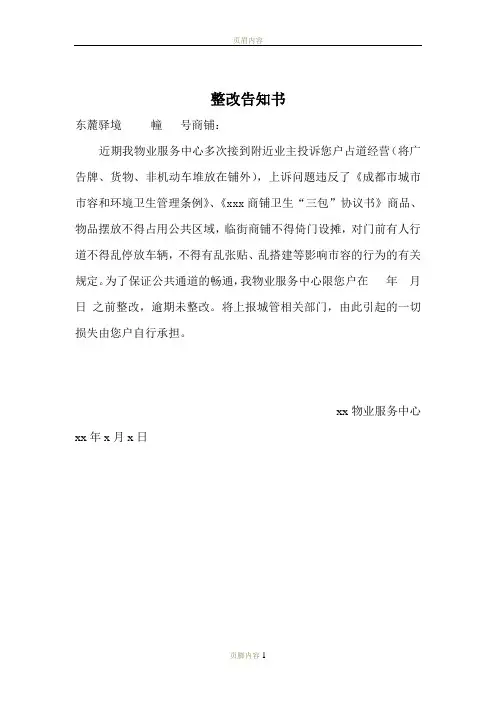 页眉内容

整改告知书

东麓驿境 幢 号商铺：

近期我物业服务中心多次接到附近业主投诉您户占道经营（将广告牌、货物、非机动车堆放在铺外），上诉问题违反了《成都市城市市容和环境卫生管理条例》、《xxx 商铺卫生“三包”协议书》商品、物品摆放不得占用公共区域，临街商铺不得倚门设摊，对门前有人行道不得乱停放车辆，不得有乱张贴、乱搭建等影响市容的行为的有关规定。为了保证公共通道的畅通，我物业服务中心限您户在 年 月 日 之前整改，逾期未整改。将上报城管相关部门，由此引起的一切损失由您户自行承担。

xx 物业服务中心

xx 年 x 月 x 日

页脚内容 1